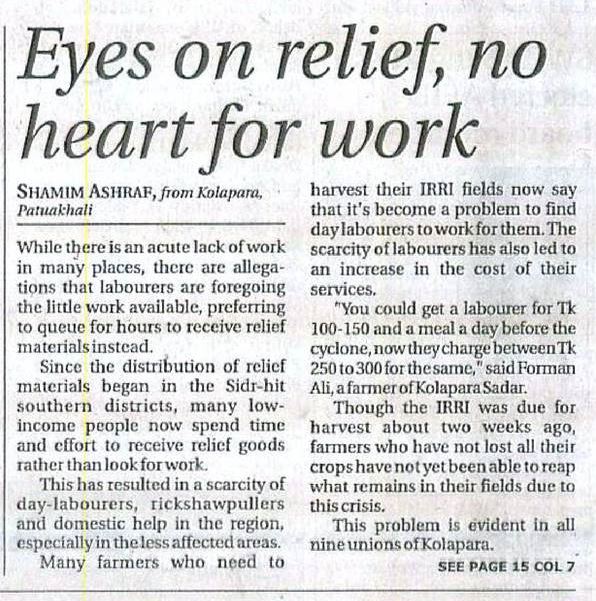 Eyes on relief, no heart for work

SHAMIM ASHRAF, from Kolapara, Patuakhali

While there is an acute lack of work in many places, there are allegations that labourers are foregoing the little work available, preferring to queue for hours to receive relief materials instead.

Since the distribution of relief materials began in the Sidr-hit southern districts, many low-income people now spend time and effort to receive relief goods rather than look for work.

This has resulted in a scarcity of day-labourers, rickshawpullers and domestic help in the region, especially in the less affected areas.

Many farmers who need to harvest their IRRI fields now say that it's become a problem to find day labourers to work for them. The scarcity of labourers has also led to an increase in the cost of their services.

"You could get a labourer for Tk 100-150 and a meal a day before the cyclone, now they charge between Tk 250 to 300 for the same," said Forman Ali, a farmer of Kolapara Sadar.

Though the IRRI was due for harvest about two weeks ago, farmers who have not lost all their crops have not yet been able to reap what remains in their fields due to this crisis.

This problem is evident in all nine unions of Kolapara.

SEE PAGE 15 COL 7